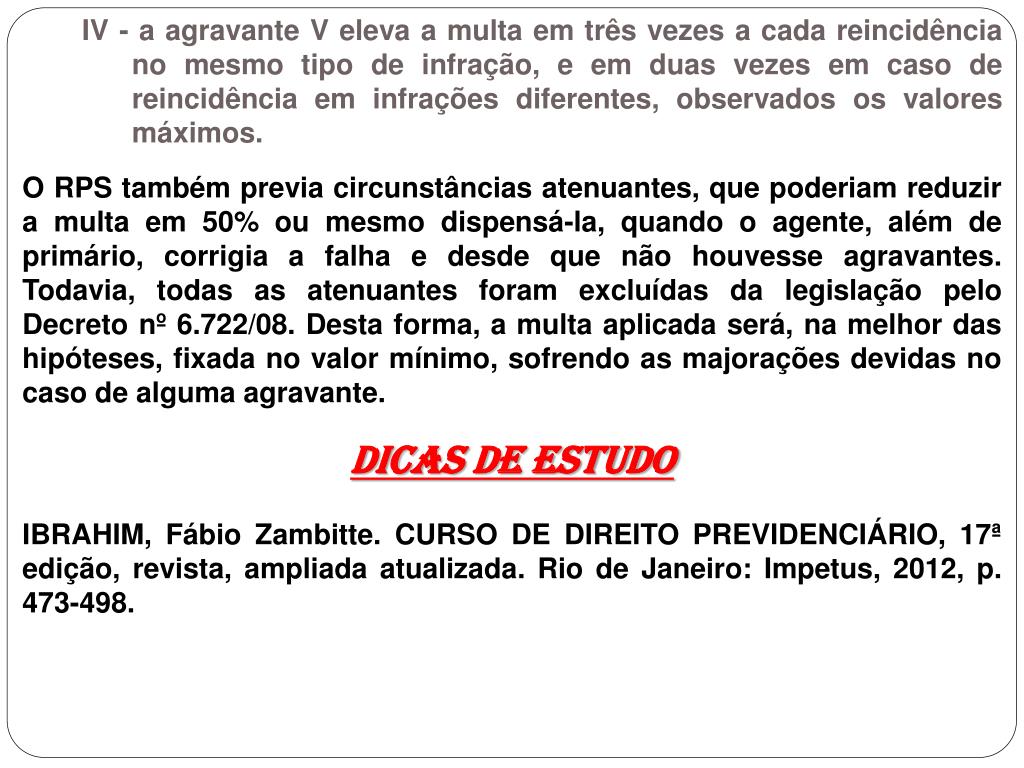 IV - a agravante V eleva a multa em três vezes a cada reincidência no mesmo tipo de infração, e em duas vezes em caso de reincidência em infrações diferentes, observados os valores máximos.

O RPS também previa circunstâncias atenuantes, que poderiam reduzir a multa em 50% ou mesmo dispensá-la, quando o agente, além de primário, corrigia a falha e desde que não houvesse agravantes. Todavia, todas as atenuantes foram excluídas da legislação pelo Decreto nº 6.722/08. Desta forma, a multa aplicada será, na melhor das hipóteses, fixada no valor mínimo, sofrendo as majorações devidas no caso de alguma agravante.

DICAS DE ESTUDO

IBRAHIM, Fábio Zambitte. CURSO DE DIREITO PREVIDENCIÁRIO, 17ª edição, revista, ampliada atualizada. Rio de Janeiro: Impetus, 2012, p. 473-498.